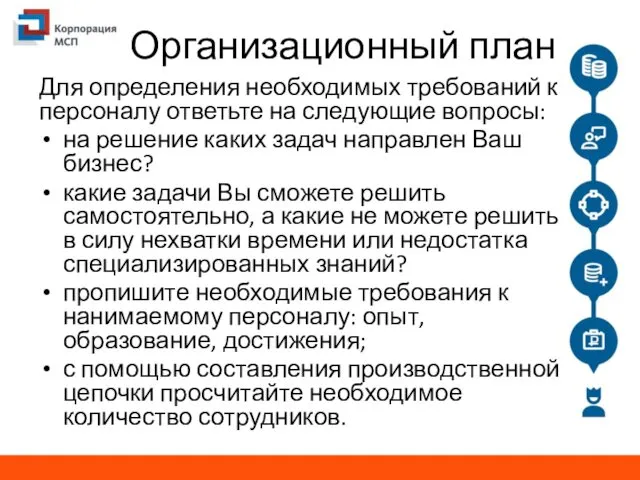 Корпорация МСП

Организационный план

Для определения необходимых требований к персоналу ответьте на следующие вопросы:

• на решение каких задач направлен Ваш бизнес?
• какие задачи Вы сможете решить самостоятельно, а какие не можете решить в силу нехватки времени или недостатка специализированных знаний?
• пропишите необходимые требования к нанимаемому персоналу: опыт, образование, достижения;
• с помощью составления производственной цепочки просчитайте необходимое количество сотрудников.